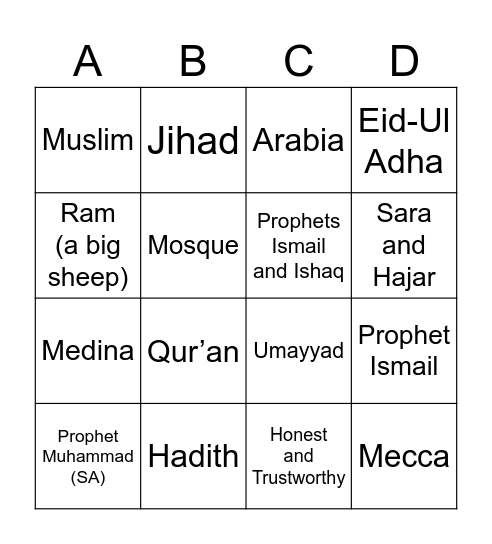 | A | B | C | D |
|---|---|---|---|
| Muslim | Jihad | Arabia | Eid-Ul Adha |
| Ram (a big sheep) | Mosque | Prophets Ismail and Ishaq | Sara and Hajar |
| Medina | Qur’an | Umayyad | Prophet Ismail |
| Prophet Muhammad (SA) | Hadith | Honest and Trustworthy | Mecca |